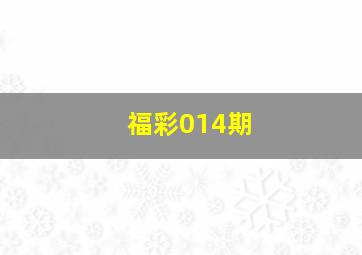 福彩014期